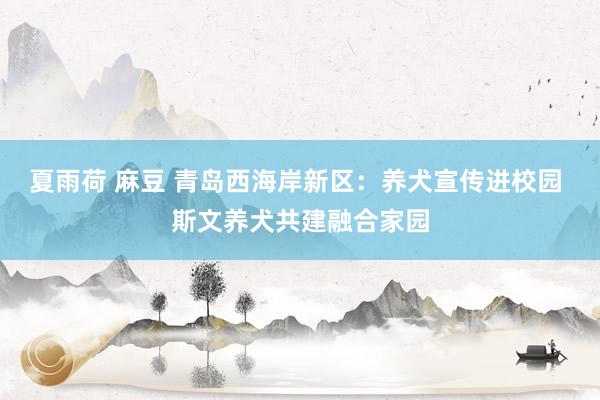 夏雨荷 麻豆 青岛西海岸新区：养犬宣传进校园 斯文养犬共建融合家园